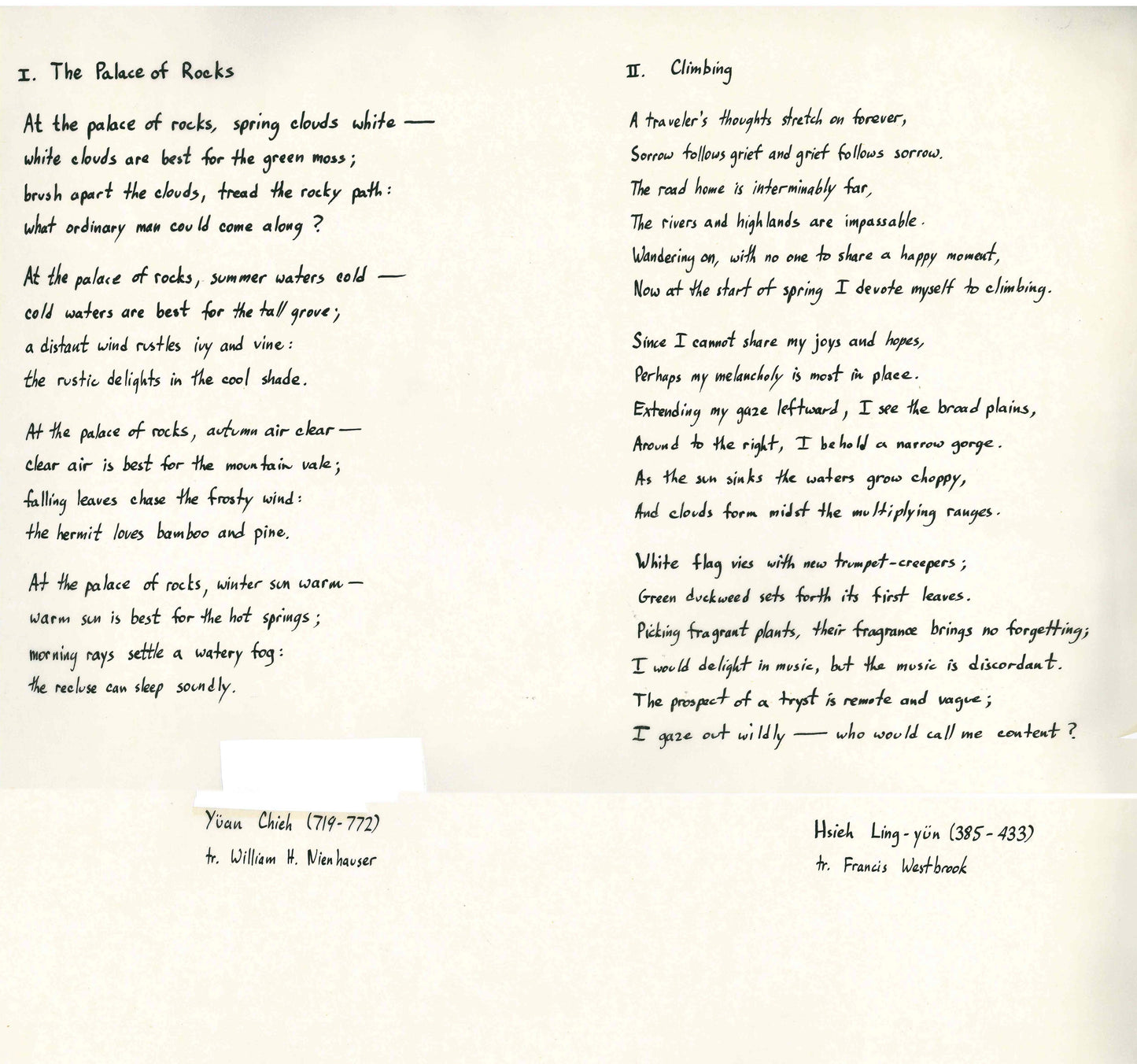 I. The Palace of Rocks

At the palace of rocks, spring clouds white —
white clouds are best for the green moss;
brush apart the clouds, tread the rocky path:
what ordinary man could come along?

At the palace of rocks, summer waters cold —
cold waters are best for the tall grove;
a distant wind rustles ivy and vine:
the rustic delights in the cool shade.

At the palace of rocks, autumn air clear —
clear air is best for the mountain vale;
falling leaves chase the frosty wind:
the hermit loves bamboo and pine.

At the palace of rocks, winter sun warm —
warm sun is best for the hot springs;
morning rays settle a watery fog:
the recluse can sleep soundly.

Yüan Chieh (719-772)
tr. William H. Nienhauser

II. Climbing

A traveler's thoughts stretch on forever,
Sorrow follows grief and grief follows sorrow.
The road home is interminably far,
The rivers and highlands are impassable.
Wandering on, with no one to share a happy moment,
Now at the start of spring I devote myself to climbing.

Since I cannot share my joys and hopes,
Perhaps my melancholy is most in place.
Extending my gaze leftward, I see the broad plains,
Around to the right, I behold a narrow gorge.
As the sun sinks the waters grow choppy,
And clouds form midst the multiplying ranges.

White flag vies with new trumpet-creepers;
Green duckweed sets forth its first leaves.
Picking fragrant plants, their fragrance brings no forgetting;
I would delight in music, but the music is discordant.
The prospect of a tryst is remote and vague;
I gaze out wildly — who would call me content?

Hsieh Ling-yün (385-433)
tr. Francis Westbrook